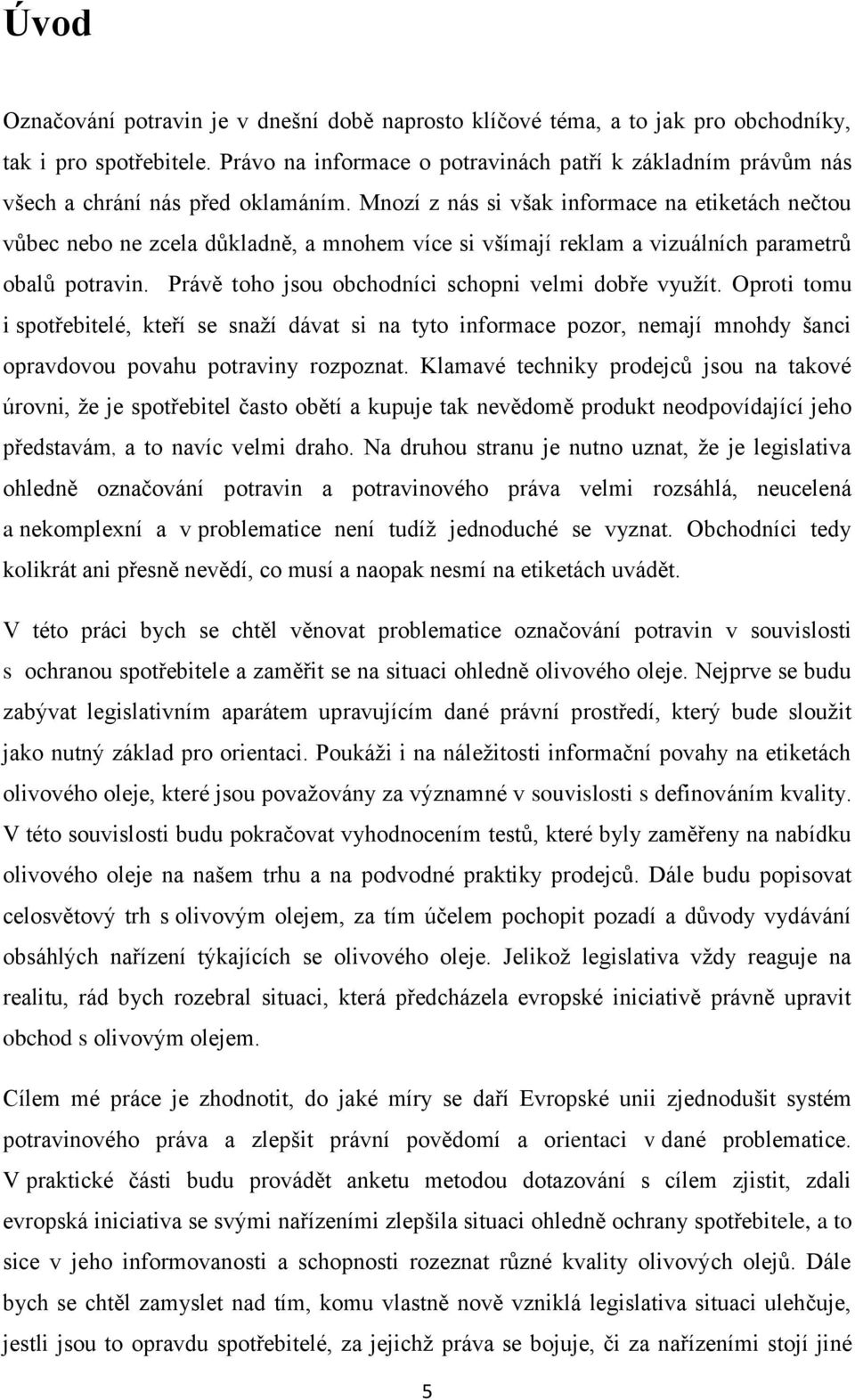 Úvod

Označování potravin je v dnešní době naprosto klíčové téma, a to jak pro obchodníky, tak i pro spotřebitele. Právo na informace o potravinách patří k základním právům nás všech a chrání nás před oklamáním. Mnozí z nás si však informace na etiketách nečtou vůbec nebo ne zcela důkladně, a mnohem více si všímají reklam a vizuálních parametrů obalů potravin. Právě toho jsou obchodníci schopni velmi dobře využít. Oproti tomu i spotřebitelé, kteří se snaží dávat si na tyto informace pozor, nemají mnohdy šanci opravdovou povahu potraviny rozpoznat. Klamavé techniky prodejců jsou na takové úrovni, že je spotřebitel často obětí a kupuje tak nevědomě produkt neodpovídající jeho představám, a to navíc velmi draho. Na druhou stranu je nutno uznat, že je legislativa ohledně označování potravin a potravinového práva velmi rozsáhlá, neucelená a nekomplexní a v problematice není tudíž jednoduché se vyznat. Obchodníci tedy kolikrát ani přesně nevědí, co musí a naopak nesmí na etiketách uvádět.

V této práci bych se chtěl věnovat problematice označování potravin v souvislosti s ochranou spotřebitele a zaměřit se na situaci ohledně olivového oleje. Nejprve se budu zabývat legislativním aparátem upravujícím dané právní prostředí, který bude sloužit jako nutný základ pro orientaci. Poukáži i na náležitosti informační povahy na etiketách olivového oleje, které jsou považovány za významné v souvislosti s definováním kvality. V této souvislosti budu pokračovat vyhodnocením testů, které byly zaměřeny na nabídku olivového oleje na našem trhu a na podvodné praktiky prodejců. Dále budu popisovat celosvětový trh s olivovým olejem, za tím účelem pochopit pozadí a důvody vydávání obsáhlých nařízení týkajících se olivového oleje. Jelikož legislativa vždy reaguje na realitu, rád bych rozebral situaci, která předcházela evropské iniciativě právně upravit obchod s olivovým olejem.

Cílem mé práce je zhodnotit, do jaké míry se daří Evropské unii zjednodušit systém potravinového práva a zlepšit právní povědomí a orientaci v dané problematice. V praktické části budu provádět anketu metodou dotazování s cílem zjistit, zdali evropská iniciativa se svými nařízeními zlepšila situaci ohledně ochrany spotřebitele, a to sice v jeho informovanosti a schopnosti rozeznat různé kvality olivových olejů. Dále bych se chtěl zamyslet nad tím, komu vlastně nově vzniklá legislativa situaci ulehčuje, jestli jsou to opravdu spotřebitelé, za jejichž práva se bojuje, či za nařízeními stojí jiné

5